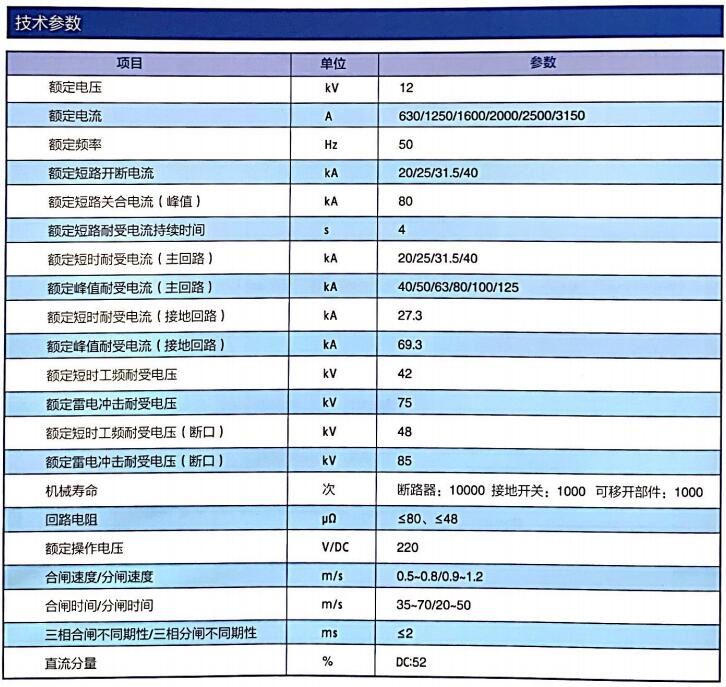 技术参数

| 项目 | 单位 | 参数 |
|---|---|---|
| 额定电压 | kV | 12 |
| 额定电流 | A | 630/1250/1600/2000/2500/3150 |
| 额定频率 | Hz | 50 |
| 额定短路开断电流 | kA | 20/25/31.5/40 |
| 额定短路关合电流（峰值） | kA | 80 |
| 额定短路耐受电流持续时间 | s | 4 |
| 额定短时耐受电流（主回路） | kA | 20/25/31.5/40 |
| 额定峰值耐受电流（主回路） | kA | 40/50/63/80/100/125 |
| 额定短时耐受电流（接地回路） | kA | 27.3 |
| 额定峰值耐受电流（接地回路） | kA | 69.3 |
| 额定短时工频耐受电压 | kV | 42 |
| 额定雷电冲击耐受电压 | kV | 75 |
| 额定短时工频耐受电压（断口） | kV | 48 |
| 额定雷电冲击耐受电压（断口） | kV | 85 |
| 机械寿命 | 次 | 断路器：10000 接地开关：1000 可移开部件：1000 |
| 回路电阻 | μΩ | ≤80、≤48 |
| 额定操作电压 | V/DC | 220 |
| 合闸速度/分闸速度 | m/s | 0.5~0.8/0.9~1.2 |
| 合闸时间/分闸时间 | m/s | 35~70/20~50 |
| 三相合闸不同期性/三相分闸不同期性 | ms | ≤2 |
| 直流分量 | % | DC:52 |